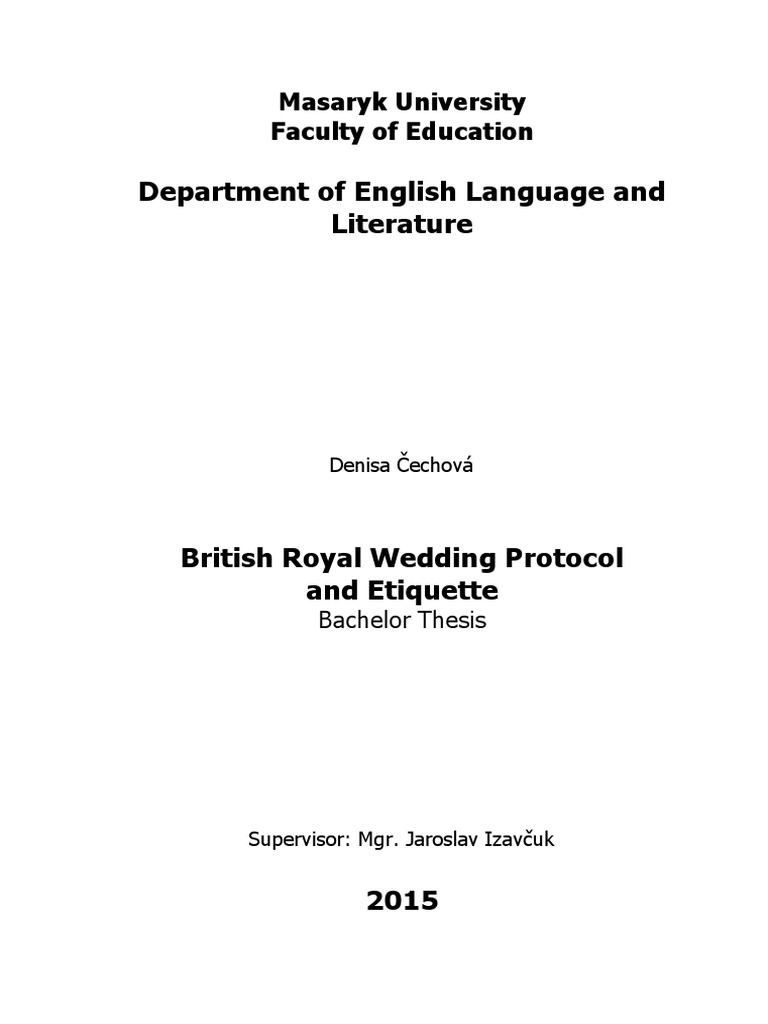 Masaryk University
Faculty of Education

Department of English Language and Literature

Denisa Čechová

British Royal Wedding Protocol and Etiquette
Bachelor Thesis

Supervisor: Mgr. Jaroslav Izavčuk

2015